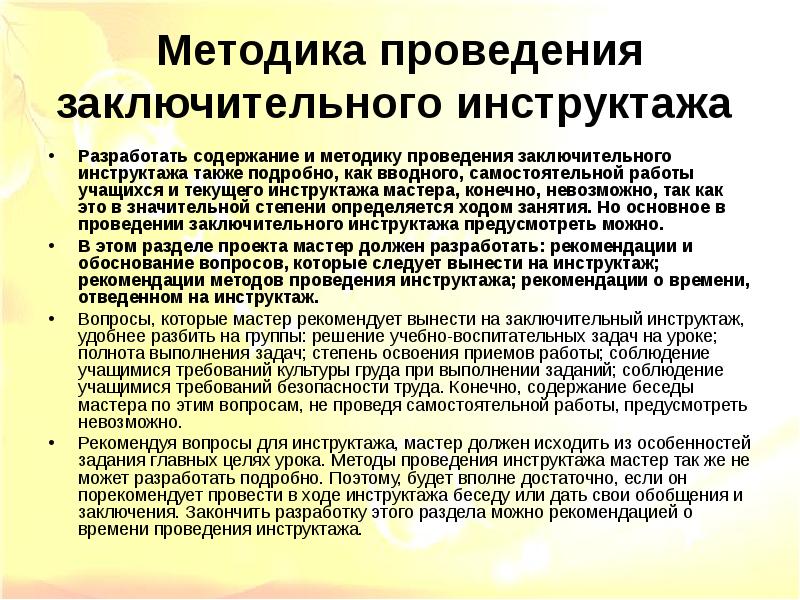 Методика проведения заключительного инструктажа

• Разработать содержание и методику проведения заключительного инструктажа также подробно, как вводного, самостоятельной работы учащихся и текущего инструктажа мастера, конечно, невозможно, так как это в значительной степени определяется ходом занятия. Но основное в проведении заключительного инструктажа предусмотреть можно.

• В этом разделе проекта мастер должен разработать: рекомендации и обоснование вопросов, которые следует вынести на инструктаж; рекомендации методов проведения инструктажа; рекомендации о времени, отведенном на инструктаж.

• Вопросы, которые мастер рекомендует вынести на заключительный инструктаж, удобнее разбить на группы: решение учебно-воспитательных задач на уроке; полнота выполнения задач; степень освоения приемов работы; соблюдение учащимися требований культуры груда при выполнении заданий; соблюдение учащимися требований безопасности труда. Конечно, содержание беседы мастера по этим вопросам, не проведя самостоятельной работы, предусмотреть невозможно.

• Рекомендуя вопросы для инструктажа, мастер должен исходить из особенностей задания главных целях урока. Методы проведения инструктажа мастер так же не может разработать подробно. Поэтому, будет вполне достаточно, если он порекомендует провести в ходе инструктажа беседу или дать свои обобщения и заключения. Закончить разработку этого раздела можно рекомендацией о времени проведения инструктажа.